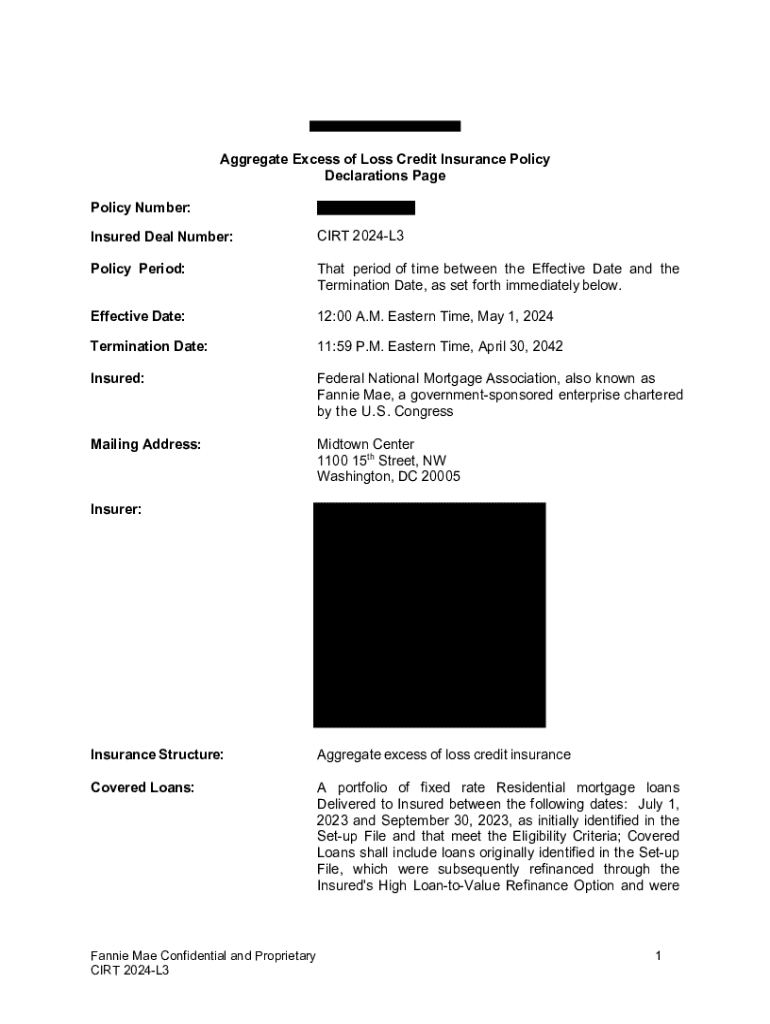 Aggregate Excess of Loss Credit Insurance Policy
Declarations Page

Policy Number:

Insured Deal Number: CIRT 2024-L3

Policy Period: That period of time between the Effective Date and the Termination Date, as set forth immediately below.

Effective Date: 12:00 A.M. Eastern Time, May 1, 2024

Termination Date: 11:59 P.M. Eastern Time, April 30, 2042

Insured: Federal National Mortgage Association, also known as Fannie Mae, a government-sponsored enterprise chartered by the U.S. Congress

Mailing Address: Midtown Center
1100 15$^{th}$ Street, NW
Washington, DC 20005

Insurer:

Insurance Structure: Aggregate excess of loss credit insurance

Covered Loans: A portfolio of fixed rate Residential mortgage loans Delivered to Insured between the following dates: July 1, 2023 and September 30, 2023, as initially identified in the Set-up File and that meet the Eligibility Criteria; Covered Loans shall include loans originally identified in the Set-up File, which were subsequently refinanced through the Insured's High Loan-to-Value Refinance Option and were

Fannie Mae Confidential and Proprietary
CIRT 2024-L3

1